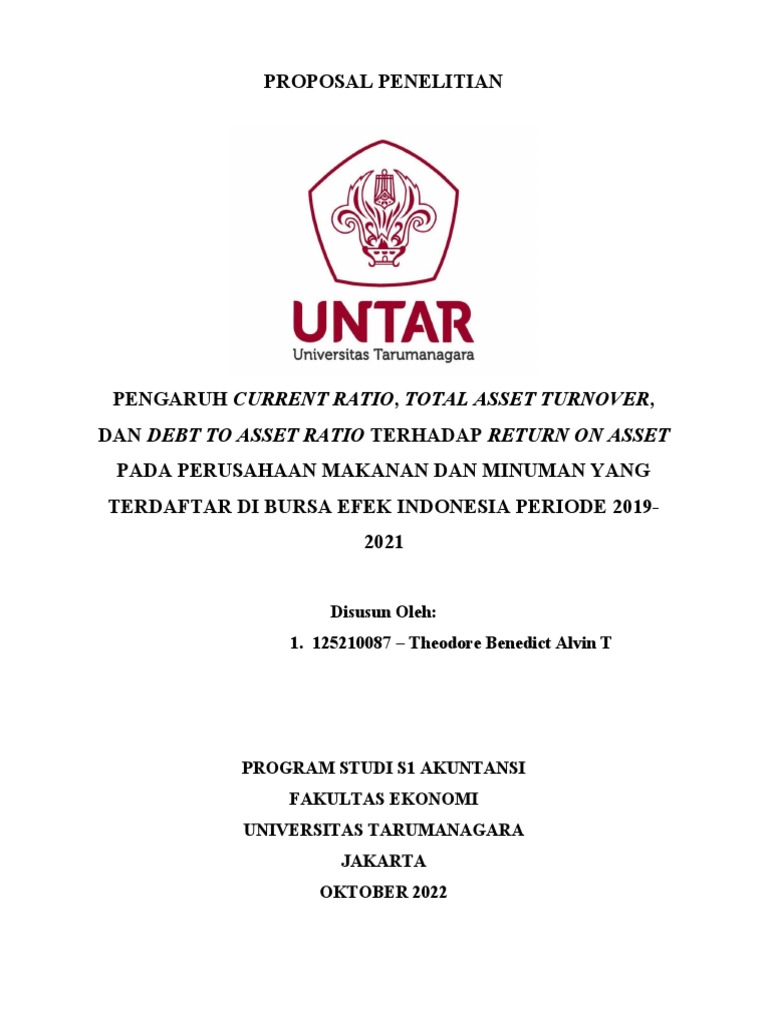 PROPOSAL PENELITIAN

UNTAR
Universitas Tarumanagara

PENGARUH CURRENT RATIO, TOTAL ASSET TURNOVER, DAN DEBT TO ASSET RATIO TERHADAP RETURN ON ASSET PADA PERUSAHAAN MAKANAN DAN MINUMAN YANG TERDAFTAR DI BURSA EFEK INDONESIA PERIODE 2019-2021

Disusun Oleh:
1. 125210087 – Theodore Benedict Alvin T

PROGRAM STUDI S1 AKUNTANSI
FAKULTAS EKONOMI
UNIVERSITAS TARUMANAGARA
JAKARTA
OKTOBER 2022